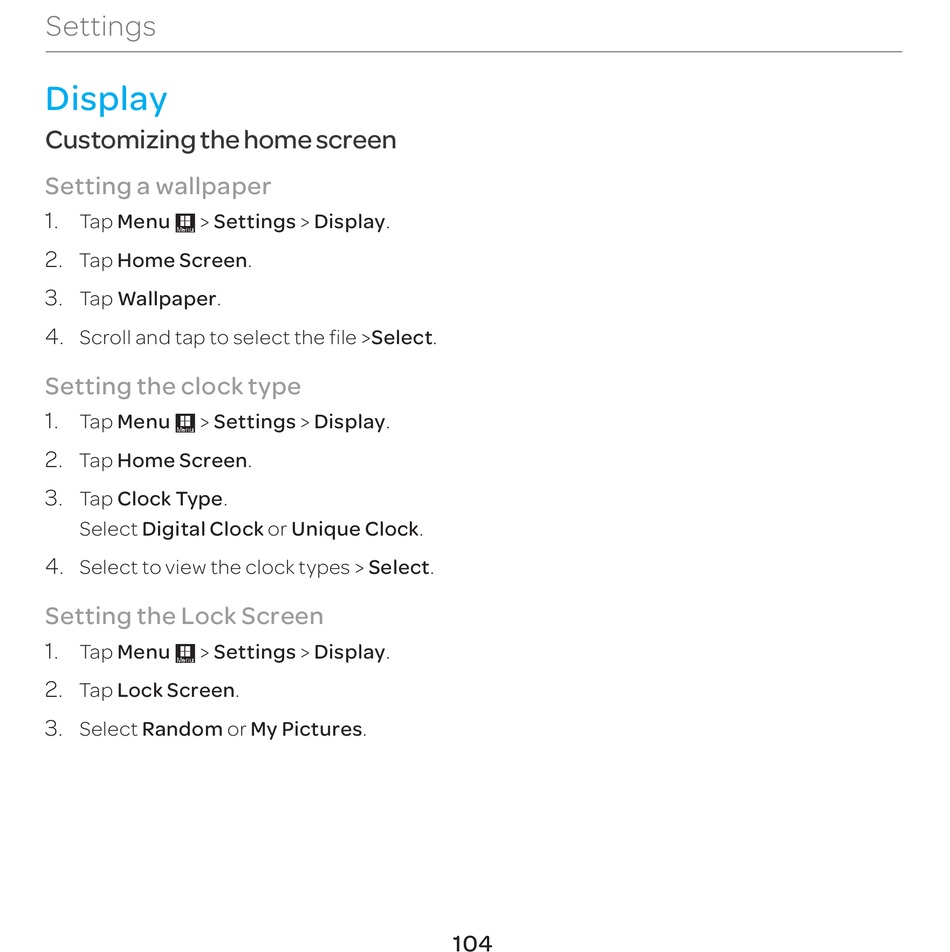 Settings

Display

Customizing the home screen

Setting a wallpaper

1. Tap Menu > Settings > Display.
2. Tap Home Screen.
3. Tap Wallpaper.
4. Scroll and tap to select the file >Select.

Setting the clock type

1. Tap Menu > Settings > Display.
2. Tap Home Screen.
3. Tap Clock Type.
Select Digital Clock or Unique Clock.
4. Select to view the clock types > Select.

Setting the Lock Screen

1. Tap Menu > Settings > Display.
2. Tap Lock Screen.
3. Select Random or My Pictures.

104